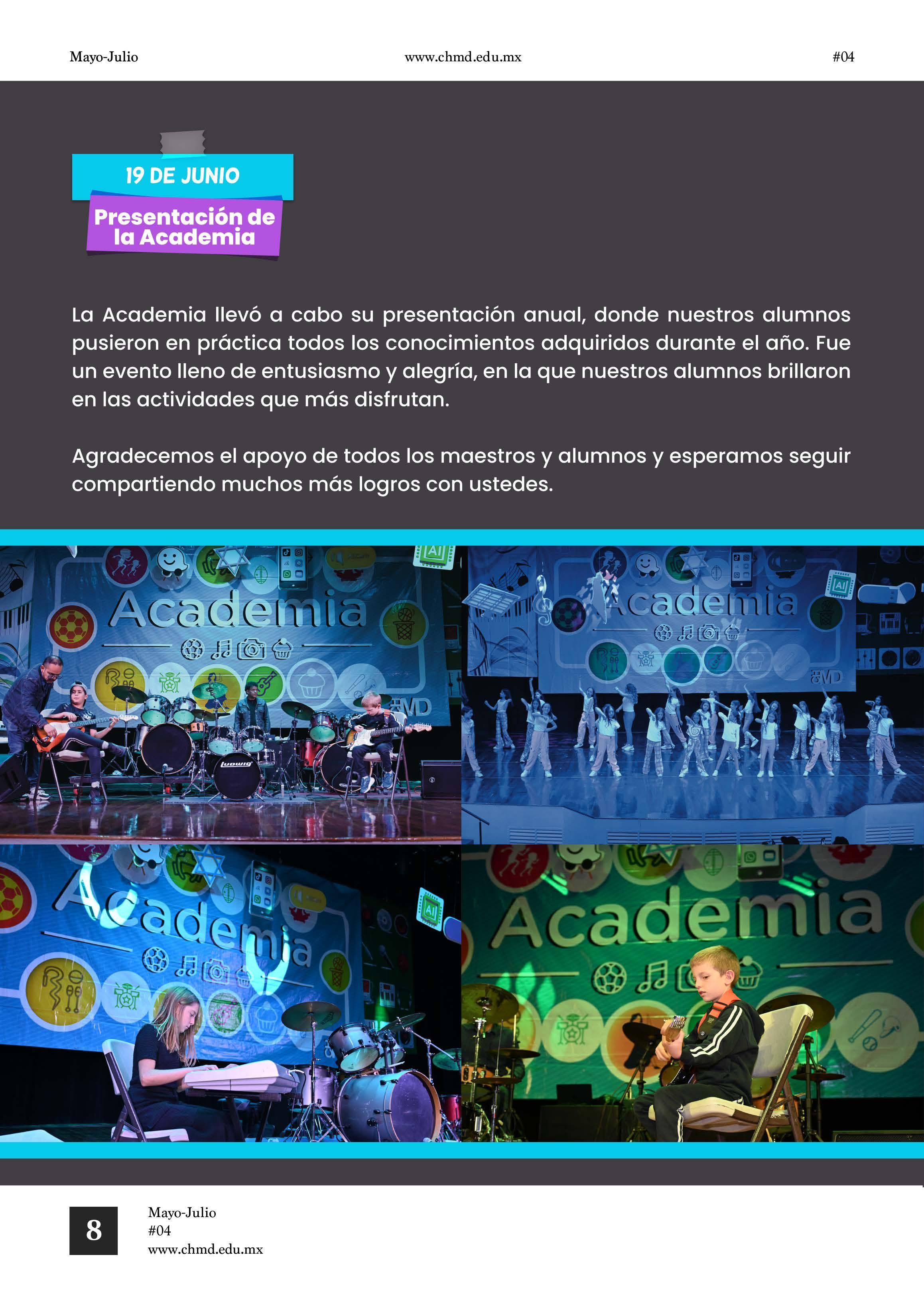 Mayo-Julio www.chmd.edu.mx #04

19 DE JUNIO

Presentación de la Academia

La Academia llevó a cabo su presentación anual, donde nuestros alumnos pusieron en práctica todos los conocimientos adquiridos durante el año. Fue un evento lleno de entusiasmo y alegría, en la que nuestros alumnos brillaron en las actividades que más disfrutan.

Agradecemos el apoyo de todos los maestros y alumnos y esperamos seguir compartiendo muchos más logros con ustedes.

Academia

Academia

Academia

Academia

8

Mayo-Julio
#04
www.chmd.edu.mx